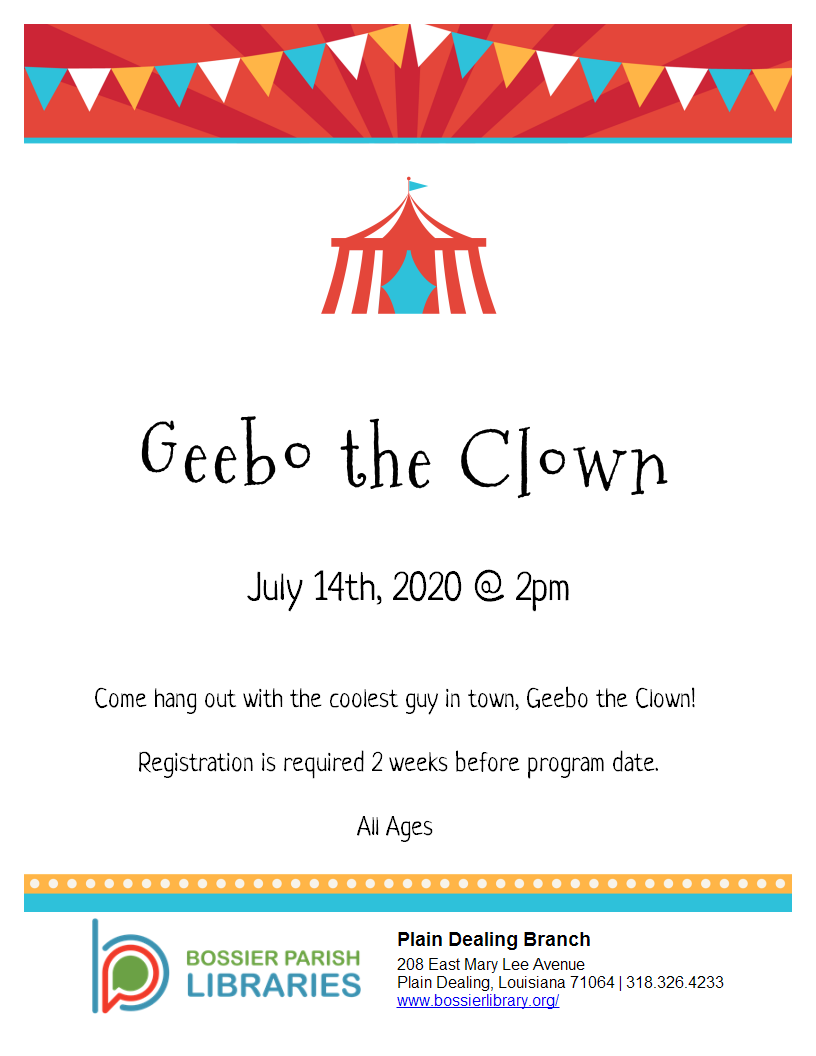 Geebo the Clown

July 14th, 2020 @ 2pm

Come hang out with the coolest guy in town, Geebo the Clown!

Registration is required 2 weeks before program date.

All Ages

BOSSIER PARISH LIBRARIES

Plain Dealing Branch
208 East Mary Lee Avenue
Plain Dealing, Louisiana 71064 | 318.326.4233
www.bossierlibrary.org/